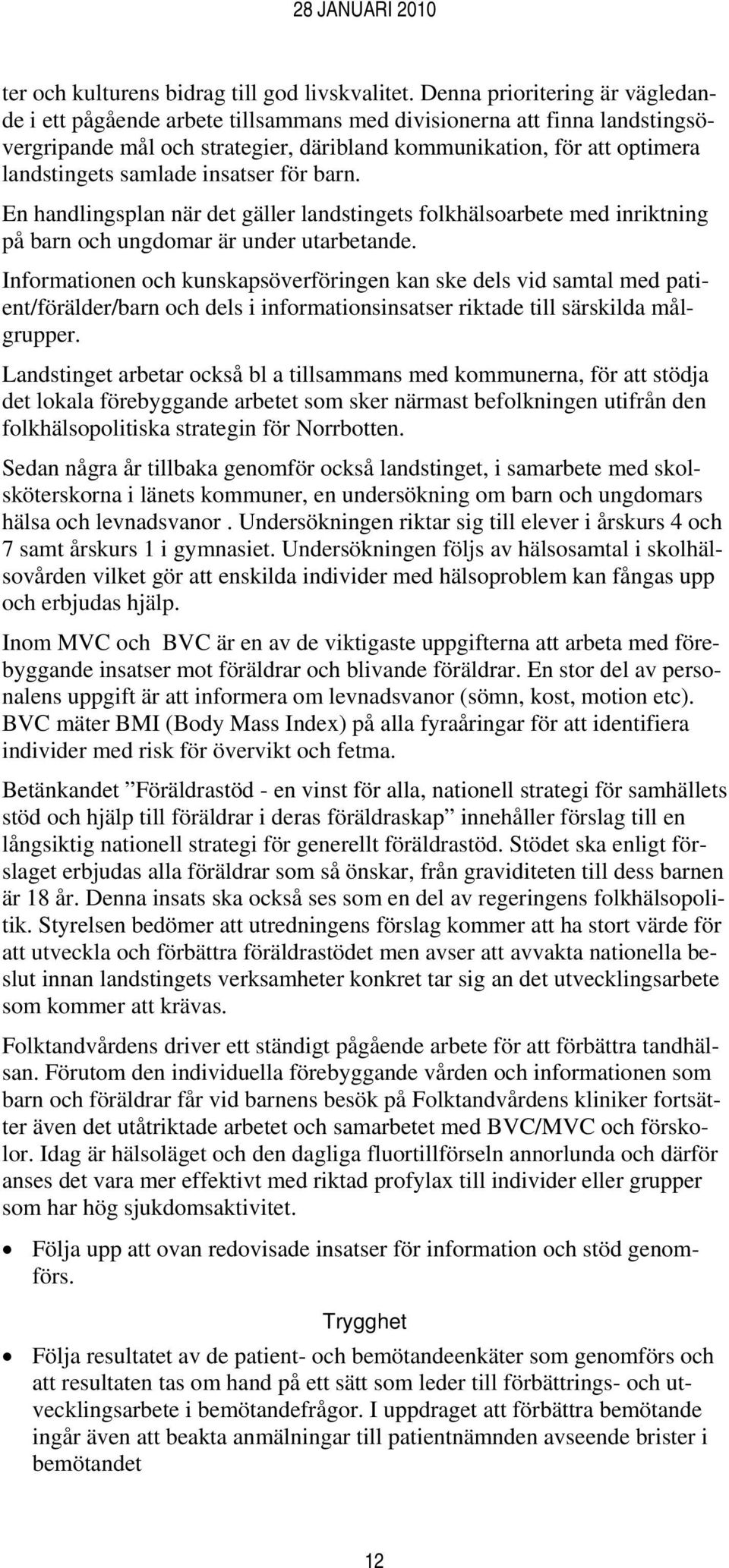 28 JANUARI 2010

ter och kulturens bidrag till god livskvalitet. Denna prioritering är vägledande i ett pågående arbete tillsammans med divisionerna att finna landstingsövergripande mål och strategier, däribland kommunikation, för att optimera landstingets samlade insatser för barn.

En handlingsplan när det gäller landstingets folkhälsoarbete med inriktning på barn och ungdomar är under utarbetande.

Informationen och kunskapsöverföringen kan ske dels vid samtal med patient/förälder/barn och dels i informationsinsatser riktade till särskilda målgrupper.

Landstinget arbetar också bl a tillsammans med kommunerna, för att stödja det lokala förebyggande arbetet som sker närmast befolkningen utifrån den folkhälsopolitiska strategin för Norrbotten.

Sedan några år tillbaka genomför också landstinget, i samarbete med skolsköterskorna i länets kommuner, en undersökning om barn och ungdomars hälsa och levnadsvanor . Undersökningen riktar sig till elever i årskurs 4 och 7 samt årskurs 1 i gymnasiet. Undersökningen följs av hälsosamtal i skolhälsovården vilket gör att enskilda individer med hälsoproblem kan fångas upp och erbjudas hjälp.

Inom MVC och BVC är en av de viktigaste uppgifterna att arbeta med förebyggande insatser mot föräldrar och blivande föräldrar. En stor del av personalens uppgift är att informera om levnadsvanor (sömn, kost, motion etc). BVC mäter BMI (Body Mass Index) på alla fyraåringar för att identifiera individer med risk för övervikt och fetma.

Betänkandet ”Föräldrastöd - en vinst för alla, nationell strategi för samhällets stöd och hjälp till föräldrar i deras föräldraskap” innehåller förslag till en långsiktig nationell strategi för generellt föräldrastöd. Stödet ska enligt förslaget erbjudas alla föräldrar som så önskar, från graviditeten till dess barnen är 18 år. Denna insats ska också ses som en del av regeringens folkhälsopolitik. Styrelsen bedömer att utredningens förslag kommer att ha stort värde för att utveckla och förbättra föräldrastödet men avser att avvakta nationella beslut innan landstingets verksamheter konkret tar sig an det utvecklingsarbete som kommer att krävas.

Folktandvårdens driver ett ständigt pågående arbete för att förbättra tandhälsan. Förutom den individuella förebyggande vården och informationen som barn och föräldrar får vid barnens besök på Folktandvårdens kliniker fortsätter även det utåtriktade arbetet och samarbetet med BVC/MVC och förskolor. Idag är hälsoläget och den dagliga fluortillförseln annorlunda och därför anses det vara mer effektivt med riktad profylax till individer eller grupper som har hög sjukdomsaktivitet.

• Följa upp att ovan redovisade insatser för information och stöd genomförs.

Trygghet

• Följa resultatet av de patient- och bemötandeenkäter som genomförs och att resultaten tas om hand på ett sätt som leder till förbättrings- och utvecklingsarbete i bemötandefrågor. I uppdraget att förbättra bemötande ingår även att beakta anmälningar till patientnämnden avseende brister i bemötandet

12